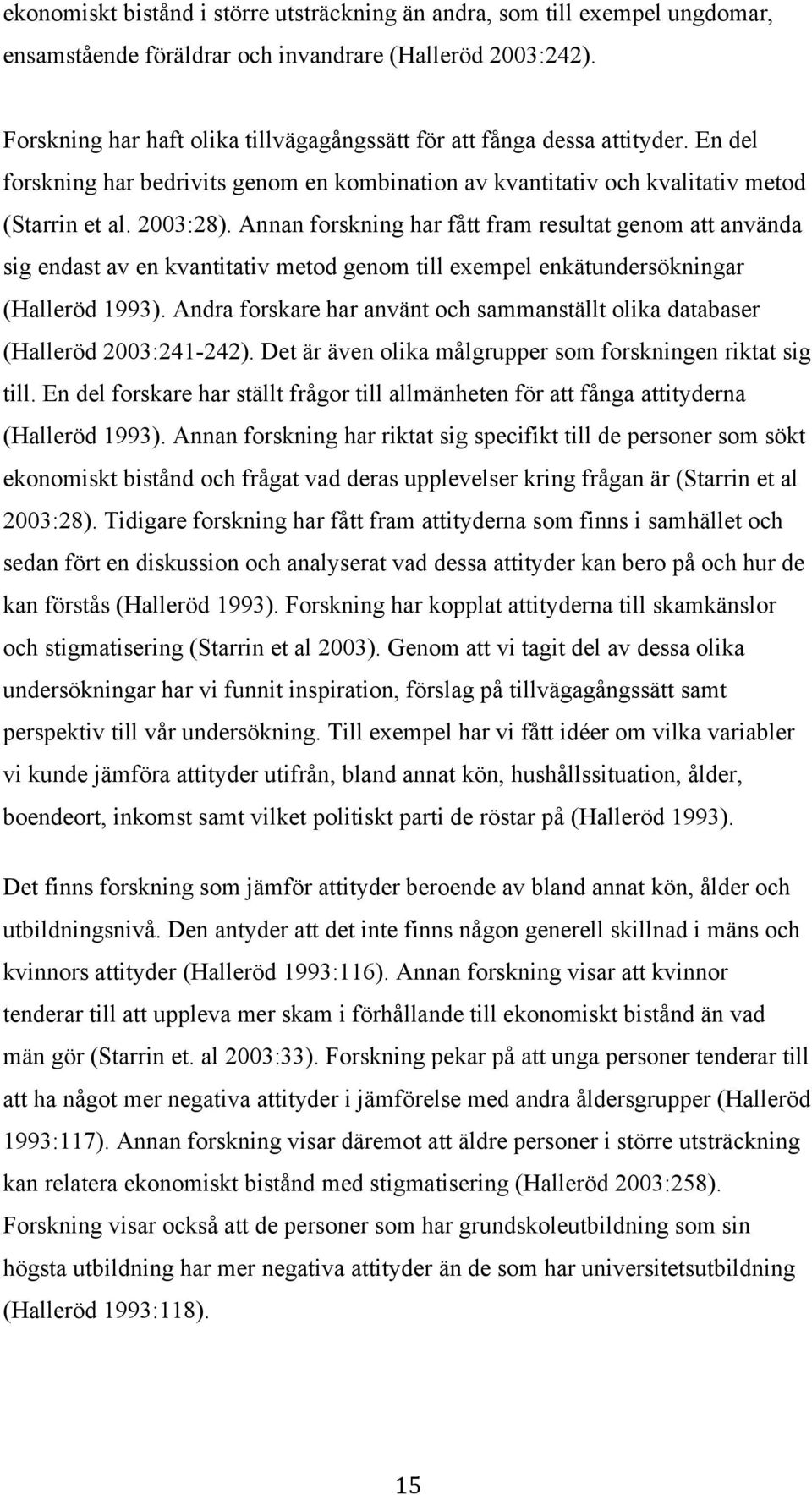 ekonomiskt bistånd i större utsträckning än andra, som till exempel ungdomar, ensamstående föräldrar och invandrare (Halleröd 2003:242).

Forskning har haft olika tillvägagångssätt för att fånga dessa attityder. En del forskning har bedrivits genom en kombination av kvantitativ och kvalitativ metod (Starrin et al. 2003:28). Annan forskning har fått fram resultat genom att använda sig endast av en kvantitativ metod genom till exempel enkätundersökningar (Halleröd 1993). Andra forskare har använt och sammanställt olika databaser (Halleröd 2003:241-242). Det är även olika målgrupper som forskningen riktat sig till. En del forskare har ställt frågor till allmänheten för att fånga attityderna (Halleröd 1993). Annan forskning har riktat sig specifikt till de personer som sökt ekonomiskt bistånd och frågat vad deras upplevelser kring frågan är (Starrin et al 2003:28). Tidigare forskning har fått fram attityderna som finns i samhället och sedan fört en diskussion och analyserat vad dessa attityder kan bero på och hur de kan förstås (Halleröd 1993). Forskning har kopplat attityderna till skamkänslor och stigmatisering (Starrin et al 2003). Genom att vi tagit del av dessa olika undersökningar har vi funnit inspiration, förslag på tillvägagångssätt samt perspektiv till vår undersökning. Till exempel har vi fått idéer om vilka variabler vi kunde jämföra attityder utifrån, bland annat kön, hushållssituation, ålder, boendeort, inkomst samt vilket politiskt parti de röstar på (Halleröd 1993).

Det finns forskning som jämför attityder beroende av bland annat kön, ålder och utbildningsnivå. Den antyder att det inte finns någon generell skillnad i mäns och kvinnors attityder (Halleröd 1993:116). Annan forskning visar att kvinnor tenderar till att uppleva mer skam i förhållande till ekonomiskt bistånd än vad män gör (Starrin et. al 2003:33). Forskning pekar på att unga personer tenderar till att ha något mer negativa attityder i jämförelse med andra åldersgrupper (Halleröd 1993:117). Annan forskning visar däremot att äldre personer i större utsträckning kan relatera ekonomiskt bistånd med stigmatisering (Halleröd 2003:258). Forskning visar också att de personer som har grundskoleutbildning som sin högsta utbildning har mer negativa attityder än de som har universitetsutbildning (Halleröd 1993:118).

15